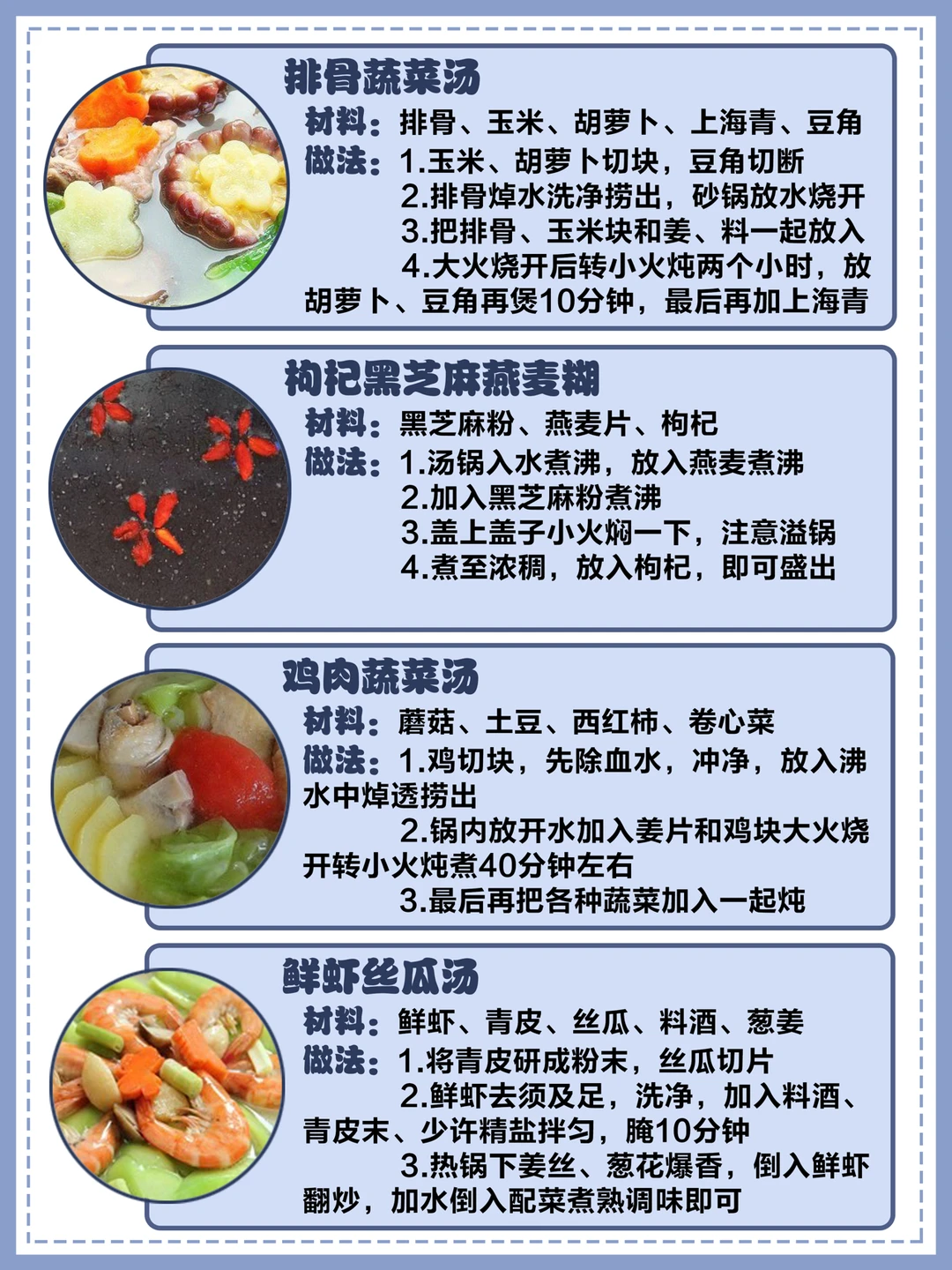 排骨蔬菜汤

材料：排骨、玉米、胡萝卜、上海青、豆角

做法：1.玉米、胡萝卜切块，豆角切断

2.排骨焯水洗净捞出，砂锅放水烧开

3.把排骨、玉米块和姜、料一起放入

4.大火烧开后转小火炖两个小时，放胡萝卜、豆角再煲10分钟，最后再加上海青

枸杞黑芝麻燕麦糊

材料：黑芝麻粉、燕麦片、枸杞

做法：1.汤锅入水煮沸，放入燕麦煮沸

2.加入黑芝麻粉煮沸

3.盖上盖子小火焖一下，注意溢锅

4.煮至浓稠，放入枸杞，即可盛出

鸡肉蔬菜汤

材料：蘑菇、土豆、西红柿、卷心菜

做法：1.鸡切块，先除血水，冲净，放入沸水中焯透捞出

2.锅内放开水加入姜片和鸡块大火烧开转小火炖煮40分钟左右

3.最后再把各种蔬菜加入一起炖

鲜虾丝瓜汤

材料：鲜虾、青皮、丝瓜、料酒、葱姜

做法：1.将青皮研成粉末，丝瓜切片

2.鲜虾去须及足，洗净，加入料酒、青皮末、少许精盐拌匀，腌10分钟

3.热锅下姜丝、葱花爆香，倒入鲜虾翻炒，加水倒入配菜煮熟调味即可